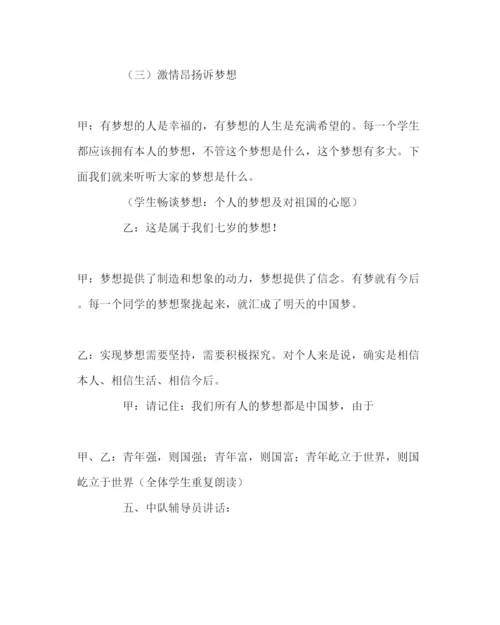 （三）激情昂扬诉梦想

甲：有梦想的人是幸福的，有梦想的人生是充满希望的。每一个学生都应该拥有本人的梦想，不管这个梦想是什么，这个梦想有多大。下面我们就来听听大家的梦想是什么。

（学生畅谈梦想：个人的梦想及对祖国的心愿）

乙：这是属于我们七岁的梦想！

甲：梦想提供了制造和想象的动力，梦想提供了信念。有梦就有今后。每一个同学的梦想聚拢起来，就汇成了明天的中国梦。

乙：实现梦想需要坚持，需要积极探究。对个人来是说，确实是相信本人、相信生活、相信今后。

甲：请记住：我们所有人的梦想都是中国梦，由于

甲、乙：青年强，则国强；青年富，则国富；青年屹立于世界，则国屹立于世界（全体学生重复朗读）

五、中队辅导员讲话：